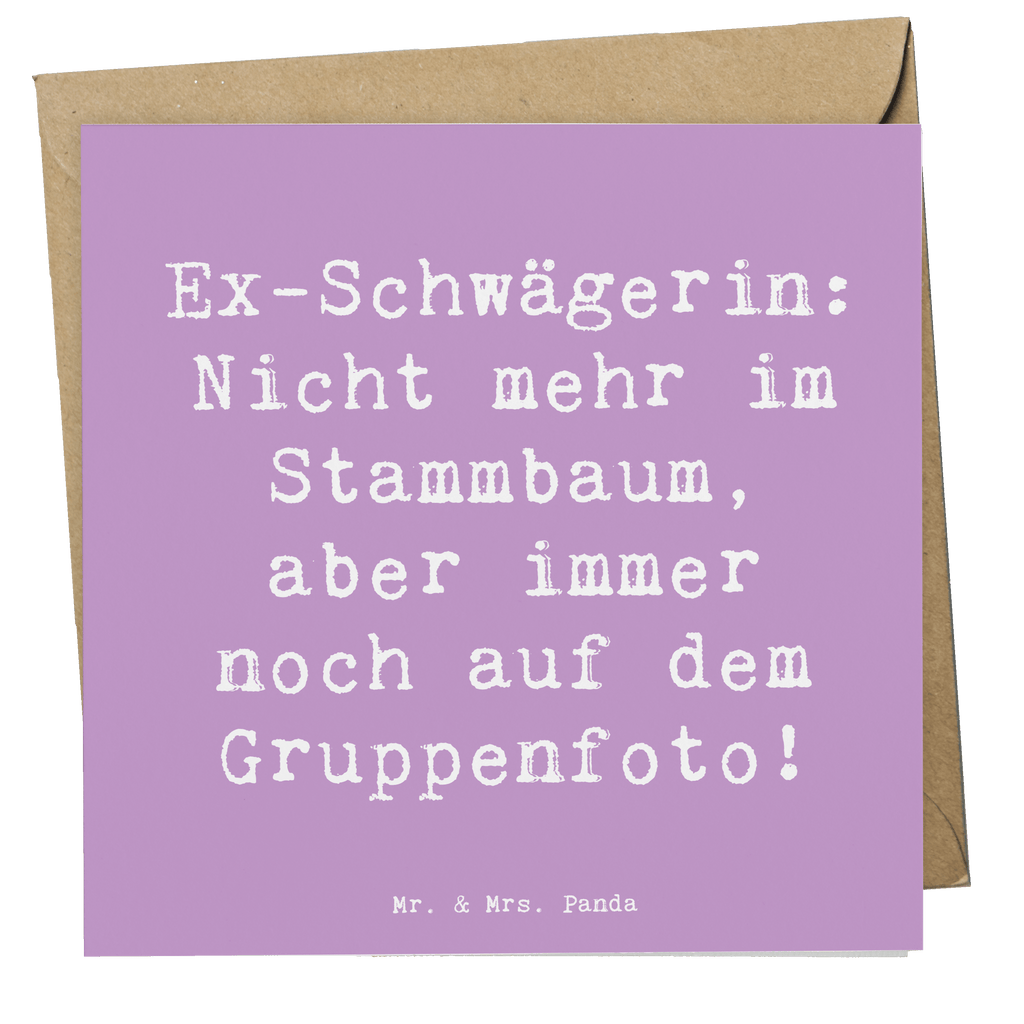 Ex-Schwägerin: Nicht mehr im Stammbaum, aber immer noch auf dem Gruppenfoto!

Mr. & Mrs. Panda